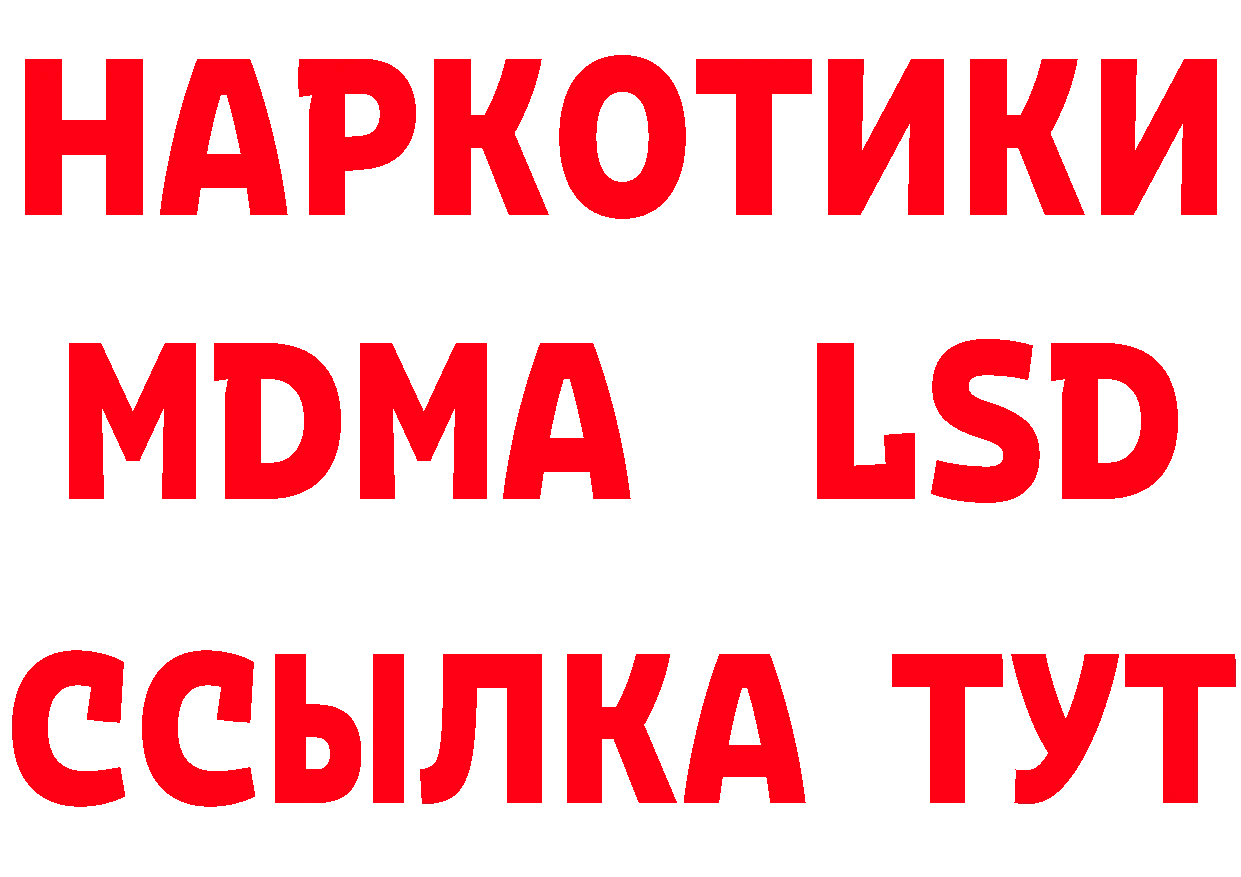 НАРКОТИКИ
MDMA LSD
ССЫЛКА ТУТ